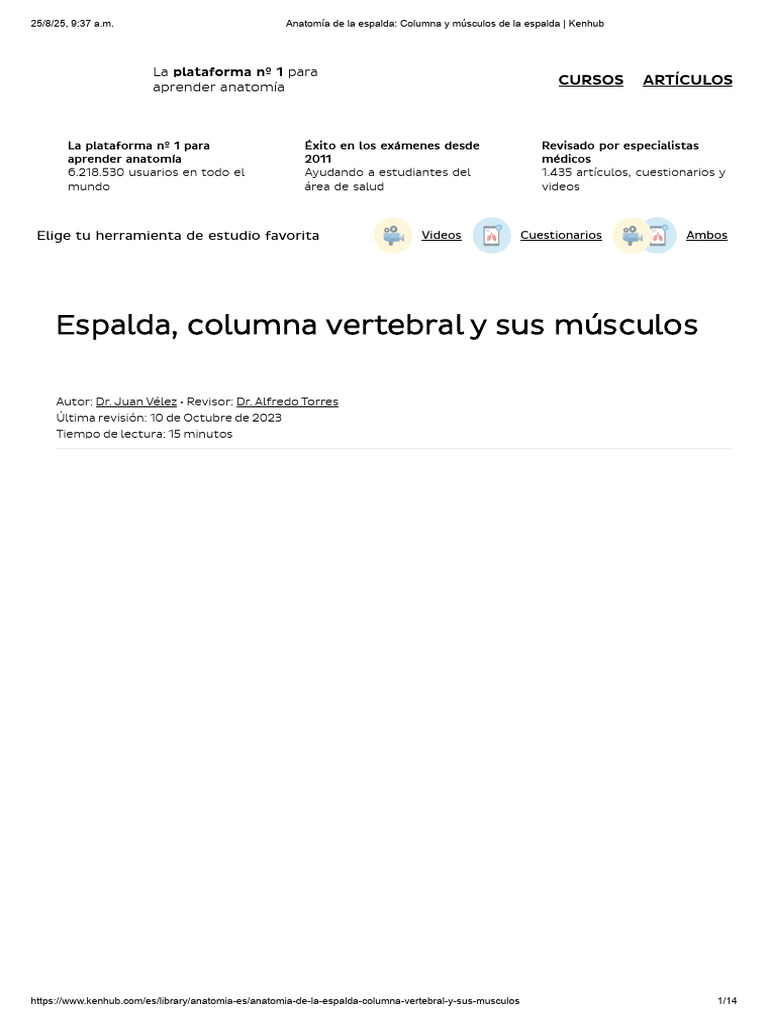 25/8/25, 9:37 a.m.
Anatomía de la espalda: Columna y músculos de la espalda | Kenhub

La plataforma nº 1 para aprender anatomía

CURSOS
ARTÍCULOS

La plataforma nº 1 para aprender anatomía
6.218.530 usuarios en todo el mundo

Éxito en los exámenes desde 2011
Ayudando a estudiantes del área de salud

Revisado por especialistas médicos
1.435 artículos, cuestionarios y videos

Elige tu herramienta de estudio favorita
Videos
Cuestionarios
Ambos

Espalda, columna vertebral y sus músculos

Autor: Dr. Juan Vélez • Revisor: Dr. Alfredo Torres
Última revisión: 10 de Octubre de 2023
Tiempo de lectura: 15 minutos

https://www.kenhub.com/es/library/anatomia-es/anatomia-de-la-espalda-columna-vertebral-y-sus-musculos
1/14